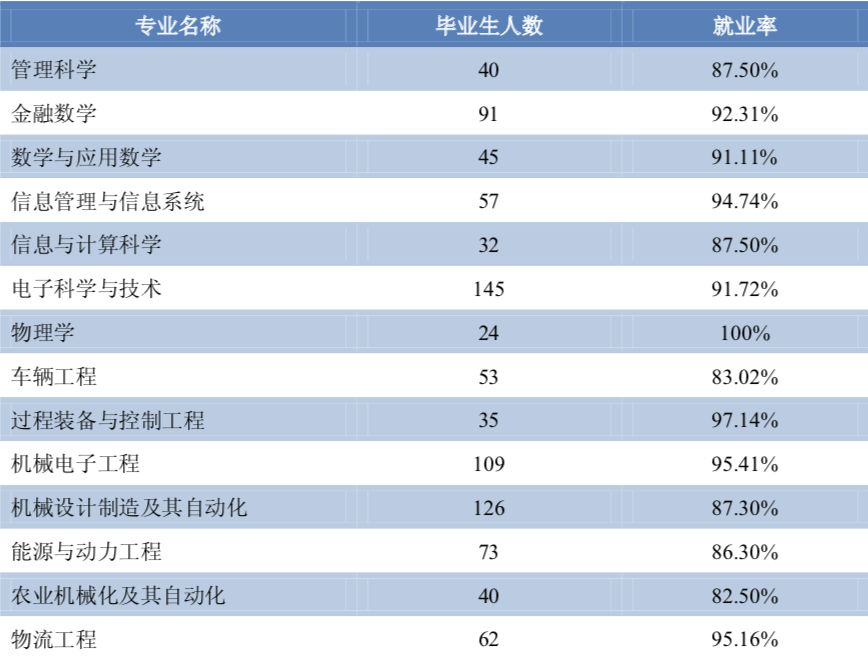 | 专业名称 | 毕业生人数 | 就业率 |
|---|---|---|
| 管理科学 | 40 | 87.50% |
| 金融数学 | 91 | 92.31% |
| 数学与应用数学 | 45 | 91.11% |
| 信息管理与信息系统 | 57 | 94.74% |
| 信息与计算科学 | 32 | 87.50% |
| 电子科学与技术 | 145 | 91.72% |
| 物理学 | 24 | 100% |
| 车辆工程 | 53 | 83.02% |
| 过程装备与控制工程 | 35 | 97.14% |
| 机械电子工程 | 109 | 95.41% |
| 机械设计制造及其自动化 | 126 | 87.30% |
| 能源与动力工程 | 73 | 86.30% |
| 农业机械化及其自动化 | 40 | 82.50% |
| 物流工程 | 62 | 95.16% |